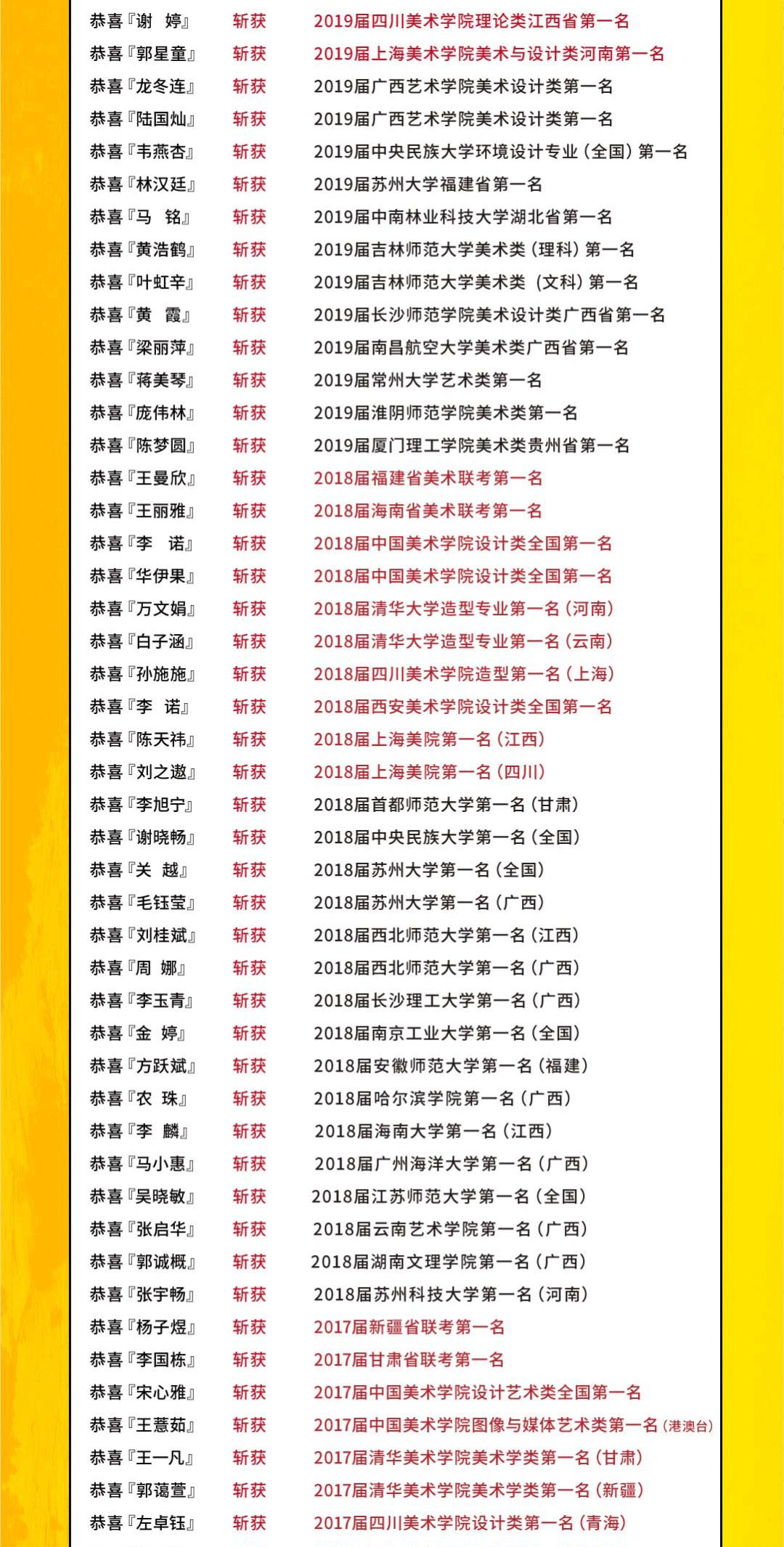 恭喜『谢 婷』 斩获 2019届四川美术学院理论类江西省第一名
恭喜『郭星童』 斩获 2019届上海美术学院美术与设计类河南第一名
恭喜『龙冬连』 斩获 2019届广西艺术学院美术设计类第一名
恭喜『陆国灿』 斩获 2019届广西艺术学院美术设计类第一名
恭喜『韦燕杏』 斩获 2019届中央民族大学环境设计专业（全国）第一名
恭喜『林汉廷』 斩获 2019届苏州大学福建省第一名
恭喜『马 铭』 斩获 2019届中南林业科技大学湖北省第一名
恭喜『黄浩鹤』 斩获 2019届吉林师范大学美术类（理科）第一名
恭喜『叶虹辛』 斩获 2019届吉林师范大学美术类（文科）第一名
恭喜『黄 霞』 斩获 2019届长沙师范学院美术设计类广西省第一名
恭喜『梁丽萍』 斩获 2019届南昌航空大学美术类广西省第一名
恭喜『蒋美琴』 斩获 2019届常州大学艺术类第一名
恭喜『庞伟林』 斩获 2019届淮阴师范学院美术类第一名
恭喜『陈梦圆』 斩获 2019届厦门理工学院美术类贵州省第一名
恭喜『王曼欣』 斩获 2018届福建省美术联考第一名
恭喜『王丽雅』 斩获 2018届海南省美术联考第一名
恭喜『李 诺』 斩获 2018届中国美术学院设计类全国第一名
恭喜『华伊果』 斩获 2018届中国美术学院设计类全国第一名
恭喜『万文娟』 斩获 2018届清华大学造型专业第一名（河南）
恭喜『白子涵』 斩获 2018届清华大学造型专业第一名（云南）
恭喜『孙施施』 斩获 2018届四川美术学院造型第一名（上海）
恭喜『李 诺』 斩获 2018届西安美术学院设计类全国第一名
恭喜『陈天祎』 斩获 2018届上海美院第一名（江西）
恭喜『刘之遨』 斩获 2018届上海美院第一名（四川）
恭喜『李旭宁』 斩获 2018届首都师范大学第一名（甘肃）
恭喜『谢晓畅』 斩获 2018届中央民族大学第一名（全国）
恭喜『关 越』 斩获 2018届苏州大学第一名（全国）
恭喜『毛钰莹』 斩获 2018届苏州大学第一名（广西）
恭喜『刘桂斌』 斩获 2018届西北师范大学第一名（江西）
恭喜『周 娜』 斩获 2018届西北师范大学第一名（广西）
恭喜『李玉青』 斩获 2018届长沙理工大学第一名（广西）
恭喜『金 婷』 斩获 2018届南京工业大学第一名（全国）
恭喜『方跃斌』 斩获 2018届安徽师范大学第一名（福建）
恭喜『农 珠』 斩获 2018届哈尔滨学院第一名（广西）
恭喜『李 麟』 斩获 2018届海南大学第一名（江西）
恭喜『马小惠』 斩获 2018届广州海洋大学第一名（广西）
恭喜『吴晓敏』 斩获 2018届江苏师范大学第一名（全国）
恭喜『张启华』 斩获 2018届云南艺术学院第一名（广西）
恭喜『郭诚概』 斩获 2018届湖南文理学院第一名（广西）
恭喜『张宇畅』 斩获 2018届苏州科技大学第一名（河南）
恭喜『杨子煜』 斩获 2017届新疆省联考第一名
恭喜『李国栋』 斩获 2017届甘肃省联考第一名
恭喜『宋心雅』 斩获 2017届中国美术学院设计艺术类全国第一名
恭喜『王薏茹』 斩获 2017届中国美术学院图像与媒体艺术类第一名（港澳台）
恭喜『王一凡』 斩获 2017届清华美术学院美术学类第一名（甘肃）
恭喜『郭蔼萱』 斩获 2017届清华美术学院美术学类第一名（新疆）
恭喜『左卓钰』 斩获 2017届四川美术学院设计类第一名（青海）